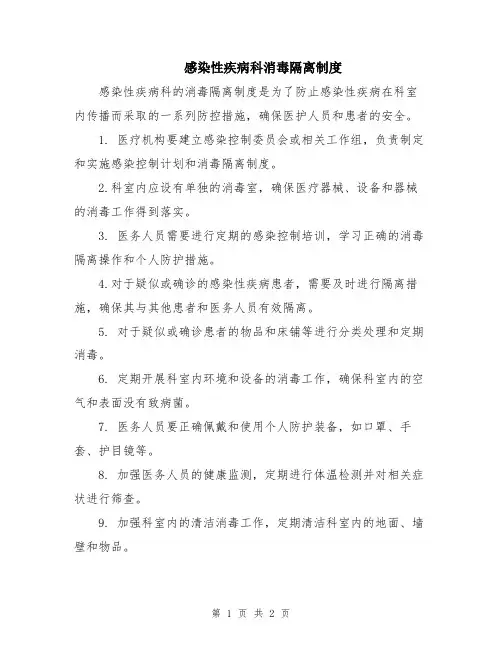 感染性疾病科消毒隔离制度

感染性疾病科的消毒隔离制度是为了防止感染性疾病在科室内传播而采取的一系列防控措施，确保医护人员和患者的安全。

1. 医疗机构要建立感染控制委员会或相关工作组，负责制定和实施感染控制计划和消毒隔离制度。

2. 科室内应设有单独的消毒室，确保医疗器械、设备和器械的消毒工作得到落实。

3. 医务人员需要进行定期的感染控制培训，学习正确的消毒隔离操作和个人防护措施。

4. 对于疑似或确诊的感染性疾病患者，需要及时进行隔离措施，确保其与其他患者和医务人员有效隔离。

5. 对于疑似或确诊患者的物品和床铺等进行分类处理和定期消毒。

6. 定期开展科室内环境和设备的消毒工作，确保科室内的空气和表面没有致病菌。

7. 医务人员要正确佩戴和使用个人防护装备，如口罩、手套、护目镜等。

8. 加强医务人员的健康监测，定期进行体温检测并对相关症状进行筛查。

9. 加强科室内的清洁消毒工作，定期清洁科室内的地面、墙壁和物品。

第 1 页 共 2 页